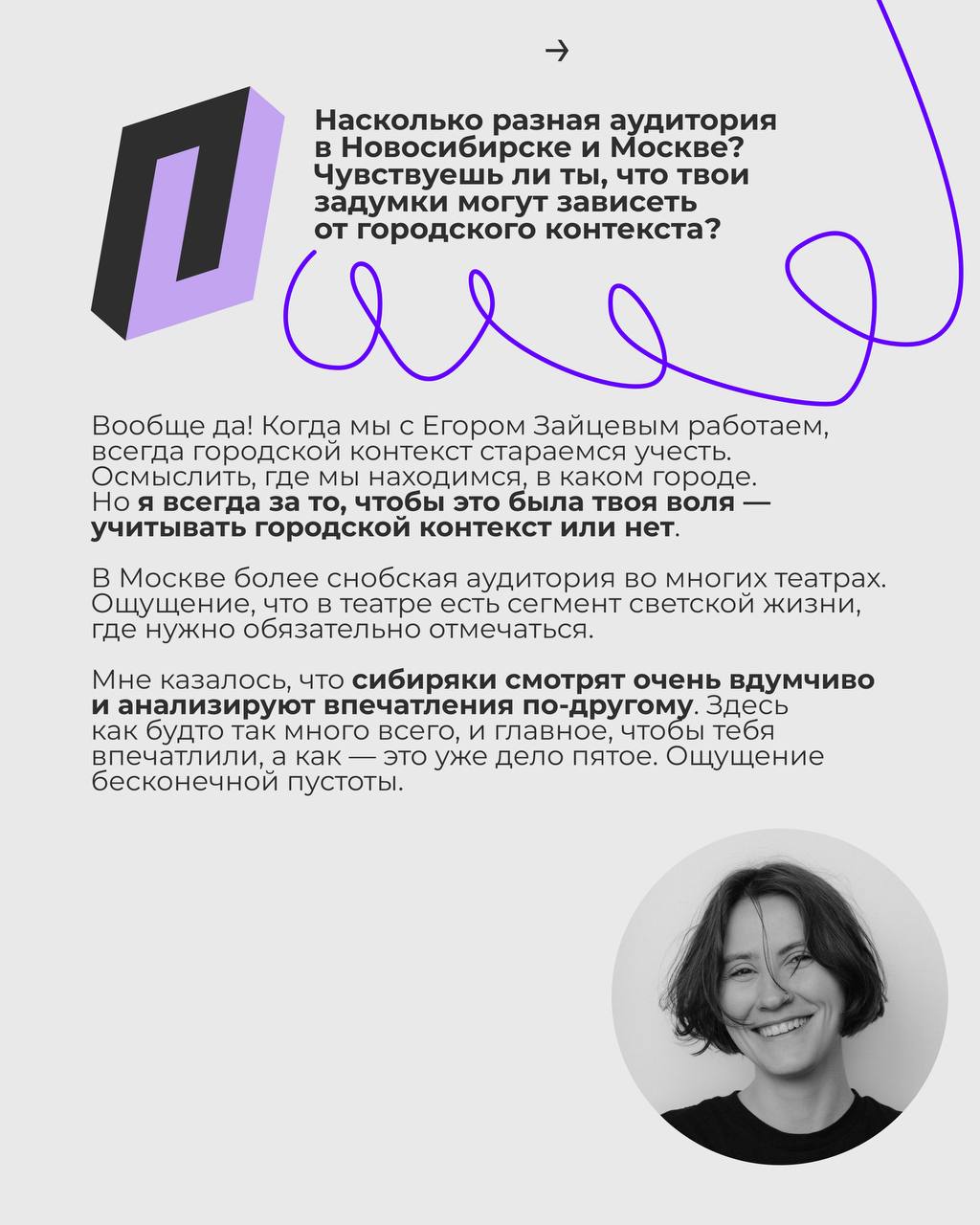 →

Насколько разная аудитория в Новосибирске и Москве? Чувствуешь ли ты, что твои задумки могут зависеть от городского контекста?

Вообще да! Когда мы с Егором Зайцевым работаем, всегда городской контекст стараемся учесть. Осмыслить, где мы находимся, в каком городе. Но я всегда за то, чтобы это была твоя воля — учитывать городской контекст или нет.

В Москве более снобская аудитория во многих театрах. Ощущение, что в театре есть сегмент светской жизни, где нужно обязательно отмечаться.

Мне казалось, что сибиряки смотрят очень вдумчиво и анализируют впечатления по-другому. Здесь как будто так много всего, и главное, чтобы тебя впечатлили, а как — это уже дело пятое. Ощущение бесконечной пустоты.